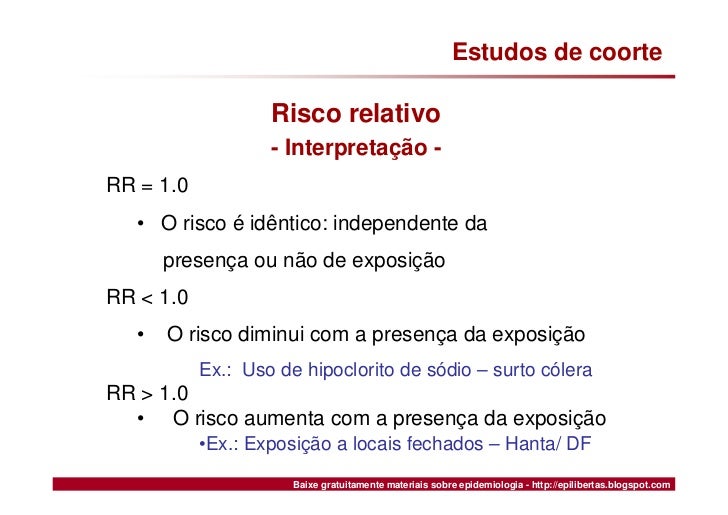 Estudos de coorte

Risco relativo
- Interpretação -

RR = 1.0

• O risco é idêntico: independente da presença ou não de exposição

RR < 1.0

• O risco diminui com a presença da exposição

Ex.: Uso de hipoclorito de sódio – surto cólera

RR > 1.0

• O risco aumenta com a presença da exposição

•Ex.: Exposição a locais fechados – Hanta/ DF

Baixe gratuitamente materiais sobre epidemiologia - http://epilibertas.blogspot.com